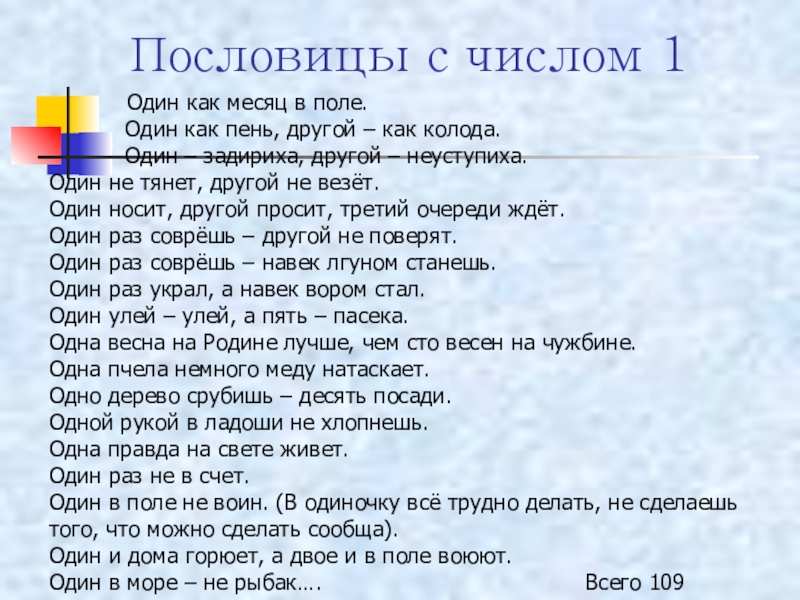 Пословицы с числом 1

Один как месяц в поле.
Один как пень, другой – как колода.
Один – задириха, другой – неуступиха.
Один не тянет, другой не везёт.
Один носит, другой просит, третий очереди ждёт.
Один раз соврёшь – другой не поверят.
Один раз соврёшь – навек лгуном станешь.
Один раз украл, а навек вором стал.
Один улей – улей, а пять – пасека.
Одна весна на Родине лучше, чем сто весен на чужбине.
Одна пчела немного меду натаскает.
Одно дерево срубишь – десять посади.
Одной рукой в ладоши не хлопнешь.
Одна правда на свете живет.
Один раз не в счет.
Один в поле не воин. (В одиночку всё трудно делать, не сделаешь того, что можно сделать сообща).
Один и дома горюет, а двое и в поле воюют.
Один в море – не рыбак….

Всего 109